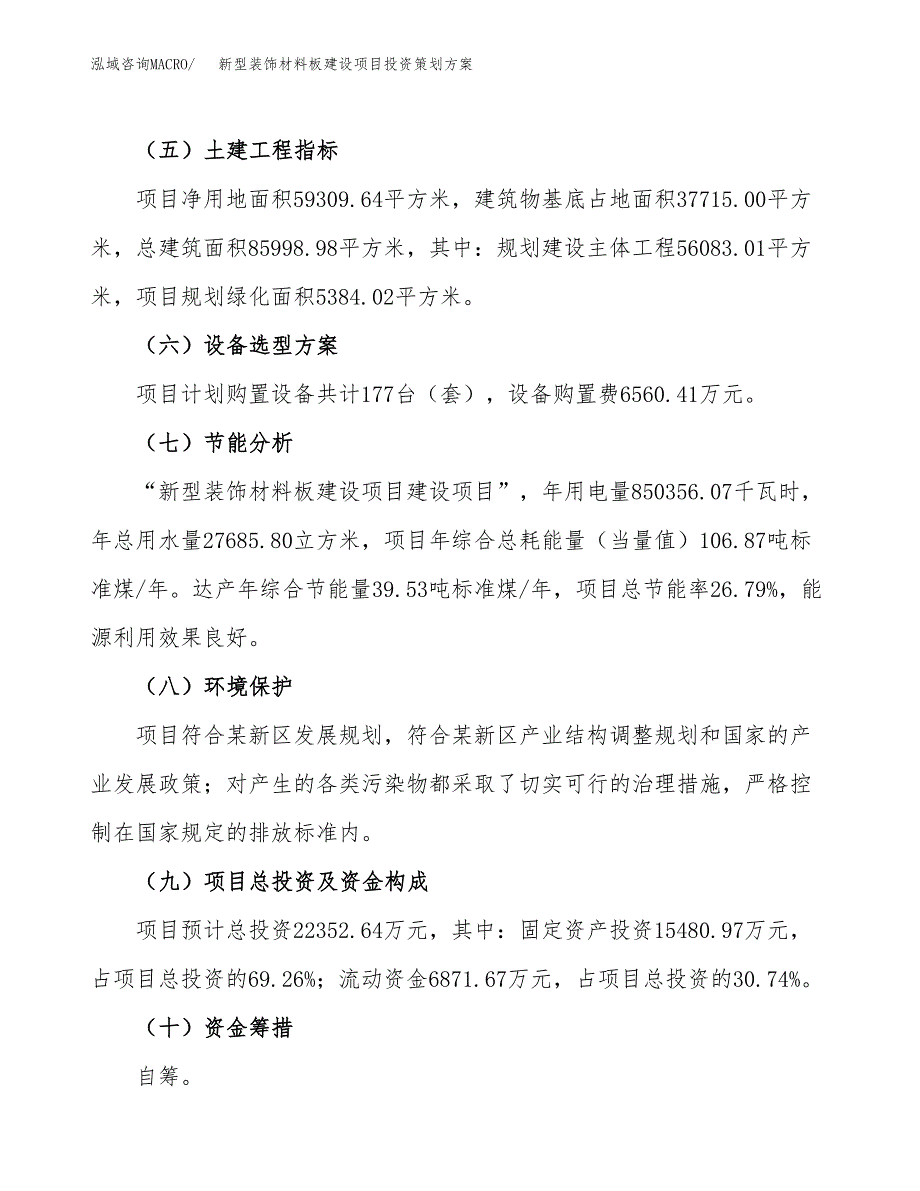 泓域咨询MACRO/　新型装饰材料板建设项目投资策划方案

（五）土建工程指标

项目净用地面积59309.64平方米，建筑物基底占地面积37715.00平方米，总建筑面积85998.98平方米，其中：规划建设主体工程56083.01平方米，项目规划绿化面积5384.02平方米。

（六）设备选型方案

项目计划购置设备共计177台（套），设备购置费6560.41万元。

（七）节能分析

“新型装饰材料板建设项目建设项目”，年用电量850356.07千瓦时，年总用水量27685.80立方米，项目年综合总耗能量（当量值）106.87吨标准煤/年。达产年综合节能量39.53吨标准煤/年，项目总节能率26.79%，能源利用效果良好。

（八）环境保护

项目符合某新区发展规划，符合某新区产业结构调整规划和国家的产业发展政策；对产生的各类污染物都采取了切实可行的治理措施，严格控制在国家规定的排放标准内。

（九）项目总投资及资金构成

项目预计总投资22352.64万元，其中：固定资产投资15480.97万元，占项目总投资的69.26%；流动资金6871.67万元，占项目总投资的30.74%。

（十）资金筹措

自筹。